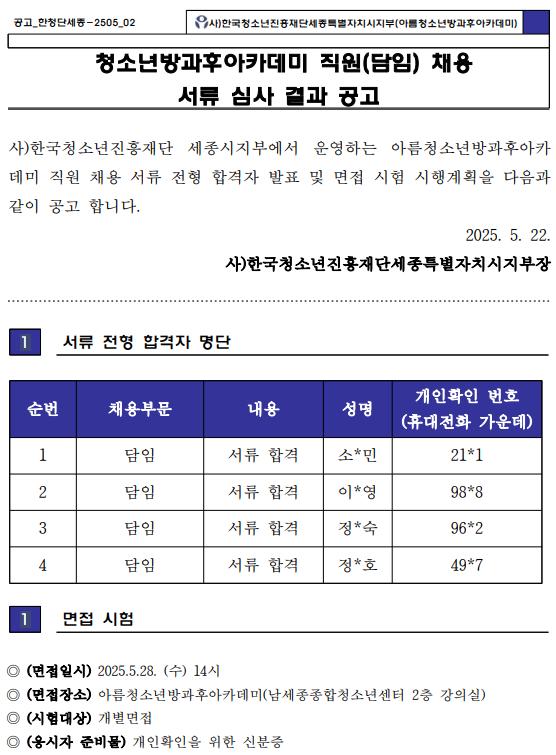 공고_한청단세종-2505_02

사)한국청소년진흥재단세종특별자치시지부(아름청소년방과후아카데미)

청소년방과후아카데미 직원(담임) 채용
서류 심사 결과 공고

사)한국청소년진흥재단 세종시지부에서 운영하는 아름청소년방과후아카데미 직원 채용 서류 전형 합격자 발표 및 면접 시험 시행계획을 다음과 같이 공고 합니다.

2025. 5. 22.

사)한국청소년진흥재단세종특별자치시지부장

1 서류 전형 합격자 명단

| 순번 | 채용부문 | 내용 | 성명 | 개인확인 번호 (휴대전화 가운데) |
|---|---|---|---|---|
| 1 | 담임 | 서류 합격 | 소*민 | 21*1 |
| 2 | 담임 | 서류 합격 | 이*영 | 98*8 |
| 3 | 담임 | 서류 합격 | 정*숙 | 96*2 |
| 4 | 담임 | 서류 합격 | 정*호 | 49*7 |

1 면접 시험

◎ (면접일시) 2025.5.28. (수) 14시
◎ (면접장소) 아름청소년방과후아카데미(남세종종합청소년센터 2층 강의실)
◎ (시험대상) 개별면접
◎ (응시자 준비물) 개인확인을 위한 신분증